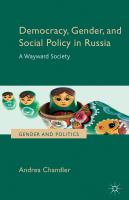 Democracy, Gender, and Social Policy in Russia

A Wayward Society

GENDER AND POLITICS

Andrea Chandler